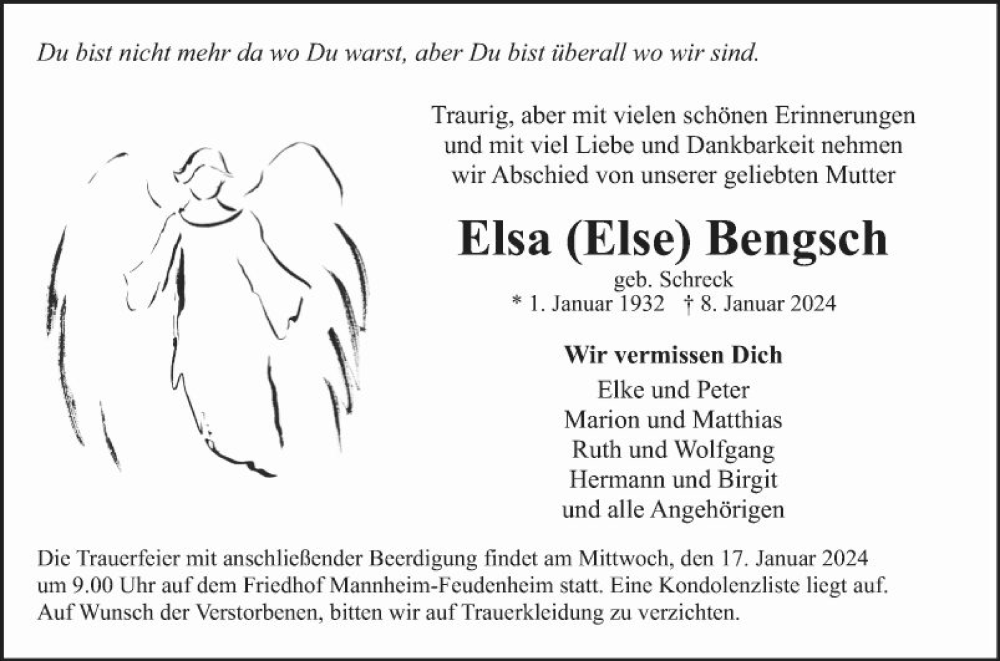 Du bist nicht mehr da wo Du warst, aber Du bist überall wo wir sind.

Traurig, aber mit vielen schönen Erinnerungen und mit viel Liebe und Dankbarkeit nehmen wir Abschied von unserer geliebten Mutter

Elsa (Else) Bengsch

geb. Schreck
* 1. Januar 1932 † 8. Januar 2024

Wir vermissen Dich
Elke und Peter
Marion und Matthias
Ruth und Wolfgang
Hermann und Birgit
und alle Angehörigen

Die Trauerfeier mit anschließender Beerdigung findet am Mittwoch, den 17. Januar 2024 um 9.00 Uhr auf dem Friedhof Mannheim-Feudenheim statt. Eine Kondolenzliste liegt auf. Auf Wunsch der Verstorbenen, bitten wir auf Trauerkleidung zu verzichten.